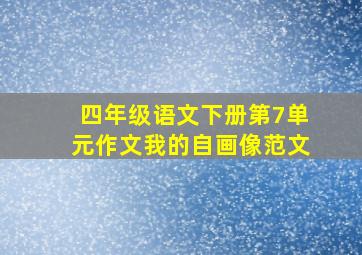 四年级语文下册第7单元作文我的自画像范文